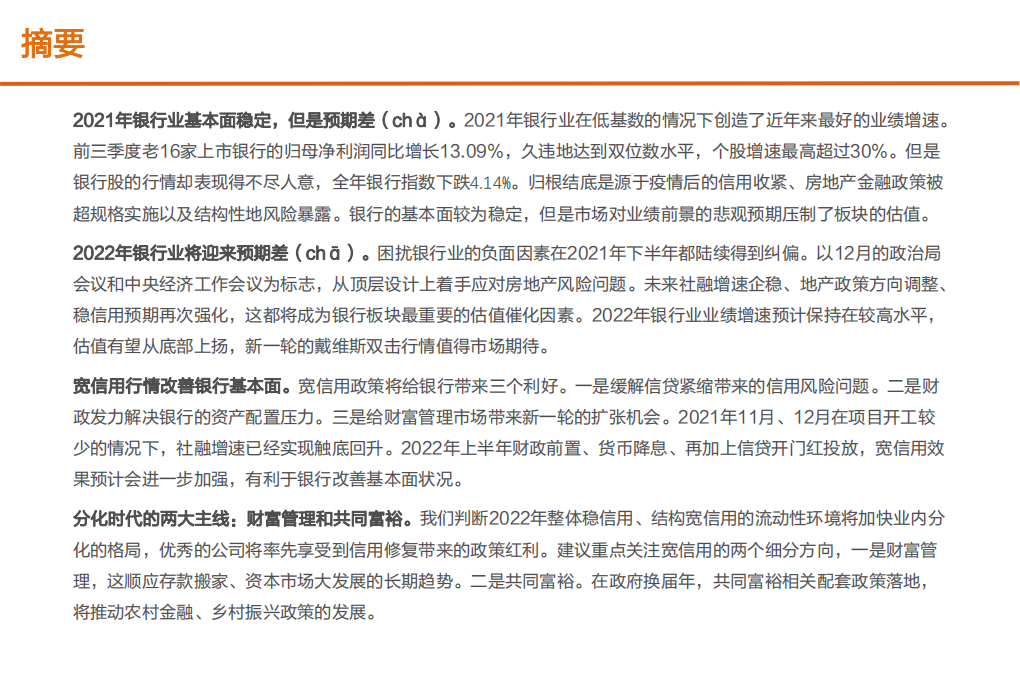 摘要

2021年银行业基本面稳定，但是预期差（chà）。2021年银行业在低基数的情况下创造了近年来最好的业绩增速。前三季度老16家上市银行的归母净利润同比增长13.09%，久违地达到双位数水平，个股增速最高超过30%。但是银行股的行情却表现得不尽人意，全年银行指数下跌4.14%。归根结底是源于疫情后的信用收紧、房地产金融政策被超规格实施以及结构性地风险暴露。银行的基本面较为稳定，但是市场对业绩前景的悲观预期压制了板块的估值。

2022年银行业将迎来预期差（chā）。困扰银行业的负面因素在2021年下半年都陆续得到纠偏。以12月的政治局会议和中央经济工作会议为标志，从顶层设计上着手应对房地产风险问题。未来社融增速企稳、地产政策方向调整、稳信用预期再次强化，这都将成为银行板块最重要的估值催化因素。2022年银行业业绩增速预计保持在较高水平，估值有望从底部上扬，新一轮的戴维斯双击行情值得市场期待。

宽信用行情改善银行基本面。宽信用政策将给银行带来三个利好。一是缓解信贷紧缩带来的信用风险问题。二是财政发力解决银行的资产配置压力。三是给财富管理市场带来新一轮的扩张机会。2021年11月、12月在项目开工较少的情况下，社融增速已经实现触底回升。2022年上半年财政前置、货币降息、再加上信贷开门红投放，宽信用效果预计会进一步加强，有利于银行改善基本面状况。

分化时代的两大主线：财富管理和共同富裕。我们判断2022年整体稳信用、结构宽信用的流动性环境将加快业内分化的格局，优秀的公司将率先享受到信用修复带来的政策红利。建议重点关注宽信用的两个细分方向，一是财富管理，这顺应存款搬家、资本市场大发展的长期趋势。二是共同富裕。在政府换届年，共同富裕相关配套政策落地，将推动农村金融、乡村振兴政策的发展。